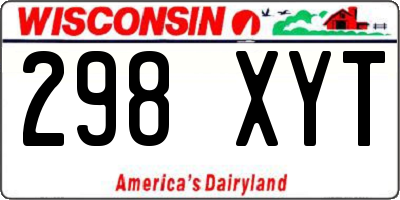 WISCONSIN

298 XYT

America's Dairyland